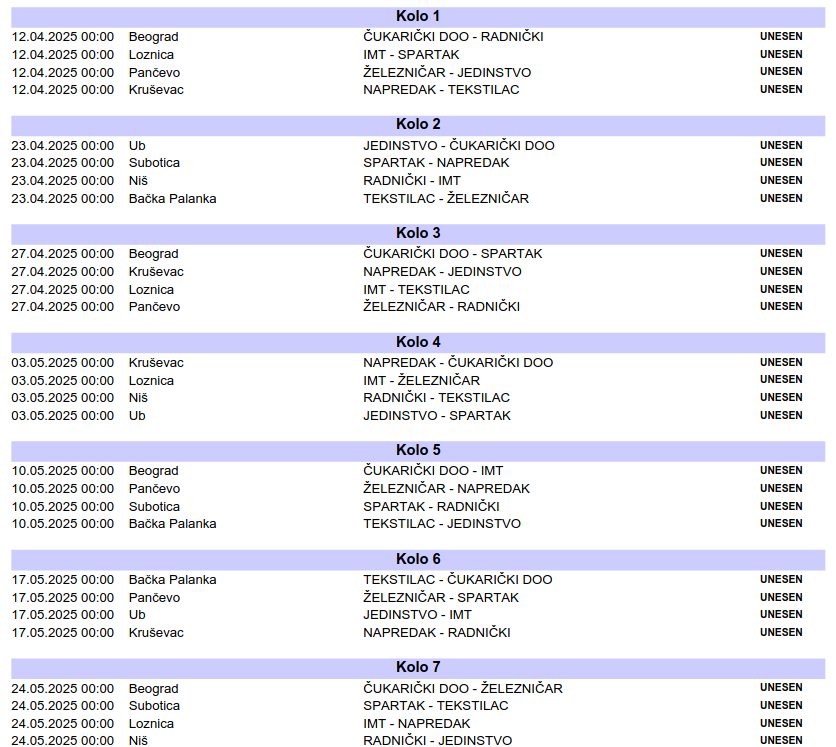 Kolo 1

| | | | |
|---|---|---|---|
| 12.04.2025 00:00 | Beograd | ČUKARIČKI DOO - RADNIČKI | UNESEN |
| 12.04.2025 00:00 | Loznica | IMT - SPARTAK | UNESEN |
| 12.04.2025 00:00 | Pančevo | ŽELEZNIČAR - JEDINSTVO | UNESEN |
| 12.04.2025 00:00 | Kruševac | NAPREDAK - TEKSTILAC | UNESEN |

Kolo 2

| | | | |
|---|---|---|---|
| 23.04.2025 00:00 | Ub | JEDINSTVO - ČUKARIČKI DOO | UNESEN |
| 23.04.2025 00:00 | Subotica | SPARTAK - NAPREDAK | UNESEN |
| 23.04.2025 00:00 | Niš | RADNIČKI - IMT | UNESEN |
| 23.04.2025 00:00 | Bačka Palanka | TEKSTILAC - ŽELEZNIČAR | UNESEN |

Kolo 3

| | | | |
|---|---|---|---|
| 27.04.2025 00:00 | Beograd | ČUKARIČKI DOO - SPARTAK | UNESEN |
| 27.04.2025 00:00 | Kruševac | NAPREDAK - JEDINSTVO | UNESEN |
| 27.04.2025 00:00 | Loznica | IMT - TEKSTILAC | UNESEN |
| 27.04.2025 00:00 | Pančevo | ŽELEZNIČAR - RADNIČKI | UNESEN |

Kolo 4

| | | | |
|---|---|---|---|
| 03.05.2025 00:00 | Kruševac | NAPREDAK - ČUKARIČKI DOO | UNESEN |
| 03.05.2025 00:00 | Loznica | IMT - ŽELEZNIČAR | UNESEN |
| 03.05.2025 00:00 | Niš | RADNIČKI - TEKSTILAC | UNESEN |
| 03.05.2025 00:00 | Ub | JEDINSTVO - SPARTAK | UNESEN |

Kolo 5

| | | | |
|---|---|---|---|
| 10.05.2025 00:00 | Beograd | ČUKARIČKI DOO - IMT | UNESEN |
| 10.05.2025 00:00 | Pančevo | ŽELEZNIČAR - NAPREDAK | UNESEN |
| 10.05.2025 00:00 | Subotica | SPARTAK - RADNIČKI | UNESEN |
| 10.05.2025 00:00 | Bačka Palanka | TEKSTILAC - JEDINSTVO | UNESEN |

Kolo 6

| | | | |
|---|---|---|---|
| 17.05.2025 00:00 | Bačka Palanka | TEKSTILAC - ČUKARIČKI DOO | UNESEN |
| 17.05.2025 00:00 | Pančevo | ŽELEZNIČAR - SPARTAK | UNESEN |
| 17.05.2025 00:00 | Ub | JEDINSTVO - IMT | UNESEN |
| 17.05.2025 00:00 | Kruševac | NAPREDAK - RADNIČKI | UNESEN |

Kolo 7

| | | | |
|---|---|---|---|
| 24.05.2025 00:00 | Beograd | ČUKARIČKI DOO - ŽELEZNIČAR | UNESEN |
| 24.05.2025 00:00 | Subotica | SPARTAK - TEKSTILAC | UNESEN |
| 24.05.2025 00:00 | Loznica | IMT - NAPREDAK | UNESEN |
| 24.05.2025 00:00 | Niš | RADNIČKI - JEDINSTVO | UNESEN |